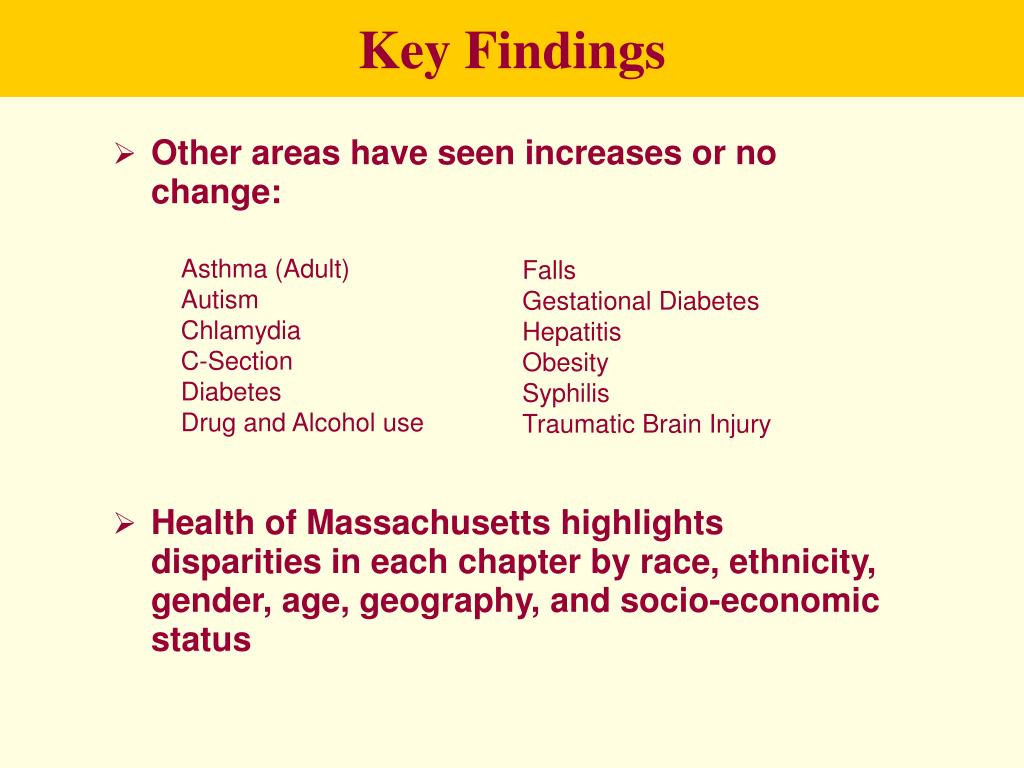 Key Findings

➢ Other areas have seen increases or no change:

Asthma (Adult)
Autism
Chlamydia
C-Section
Diabetes
Drug and Alcohol use

Falls
Gestational Diabetes
Hepatitis
Obesity
Syphilis
Traumatic Brain Injury

➢ Health of Massachusetts highlights disparities in each chapter by race, ethnicity, gender, age, geography, and socio-economic status